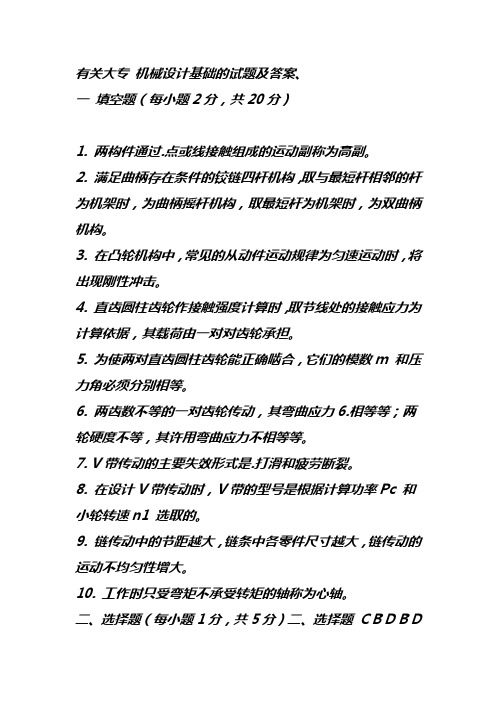 有关大专 机械设计基础的试题及答案、
一 填空题（每小题 2 分，共 20 分）

1. 两构件通过.点或线接触组成的运动副称为高副。
2. 满足曲柄存在条件的铰链四杆机构，取与最短杆相邻的杆为机架时，为曲柄摇杆机构，取最短杆为机架时，为双曲柄机构。
3. 在凸轮机构中，常见的从动件运动规律为匀速运动时，将出现刚性冲击。
4. 直齿圆柱齿轮作接触强度计算时，取节线处的接触应力为计算依据，其载荷由一对对齿轮承担。
5. 为使两对直齿圆柱齿轮能正确啮合，它们的模数 m 和压力角必须分别相等。
6. 两齿数不等的一对齿轮传动，其弯曲应力 6.相等等；两轮硬度不等，其许用弯曲应力不相等等。
7. V 带传动的主要失效形式是.打滑和疲劳断裂。
8. 在设计 V 带传动时，V 带的型号是根据计算功率 Pc 和小轮转速 n1 选取的。
9. 链传动中的节距越大，链条中各零件尺寸越大，链传动的运动不均匀性增大。
10. 工作时只受弯矩不承受转矩的轴称为心轴。
二、选择题（每小题 1 分，共 5 分）二、选择题 C B D B D